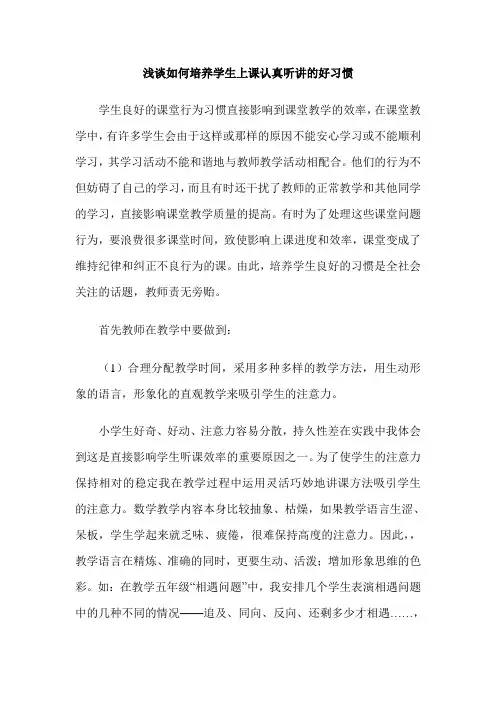 浅谈如何培养学生上课认真听讲的好习惯

学生良好的课堂行为习惯直接影响到课堂教学的效率，在课堂教学中，有许多学生会由于这样或那样的原因不能安心学习或不能顺利学习，其学习活动不能和谐地与教师教学活动相配合。他们的行为不但妨碍了自己的学习，而且有时还干扰了教师的正常教学和其他同学的学习，直接影响课堂教学质量的提高。有时为了处理这些课堂问题行为，要浪费很多课堂时间，致使影响上课进度和效率，课堂变成了维持纪律和纠正不良行为的课。由此，培养学生良好的习惯是全社会关注的话题，教师责无旁贻。

首先教师在教学中要做到：

（1）合理分配教学时间，采用多种多样的教学方法，用生动形象的语言，形象化的直观教学来吸引学生的注意力。

小学生好奇、好动、注意力容易分散，持久性差在实践中我体会到这是直接影响学生听课效率的重要原因之一。为了使学生的注意力保持相对的稳定我在教学过程中运用灵活巧妙地讲课方法吸引学生的注意力。数学教学内容本身比较抽象、枯燥，如果教学语言生涩、呆板，学生学起来就乏味、疲倦，很难保持高度的注意力。因此，，教学语言在精炼、准确的同时，更要生动、活泼；增加形象思维的色彩。如：在教学五年级“相遇问题”中，我安排几个学生表演相遇问题中的几种不同的情况——追及、同向、反向、还剩多少才相遇……，